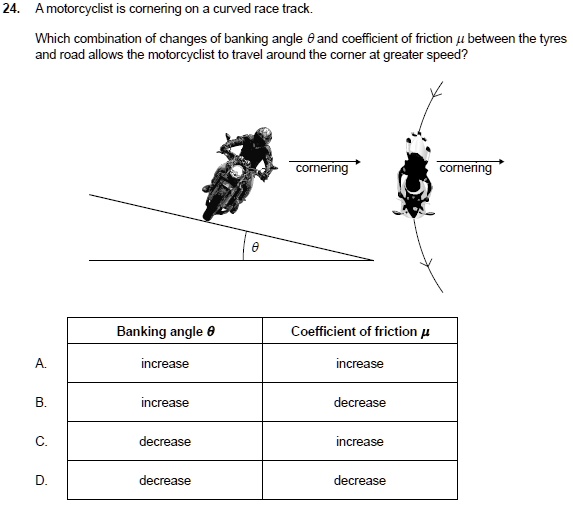 24. A motorcyclist is cornering on a curved race track.

Which combination of changes of banking angle $\theta$ and coefficient of friction $\mu$ between the tyres and road allows the motorcyclist to travel around the corner at greater speed?

cornering

cornering

$\theta$

| | Banking angle $\theta$ | Coefficient of friction $\mu$ |
|---|---|---|
| A. | increase | increase |
| B. | increase | decrease |
| C. | decrease | increase |
| D. | decrease | decrease |